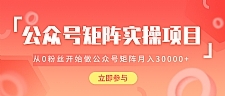 「公众号矩阵实操项目」

从0粉丝开始做公众号矩阵月入30000+

立即参与